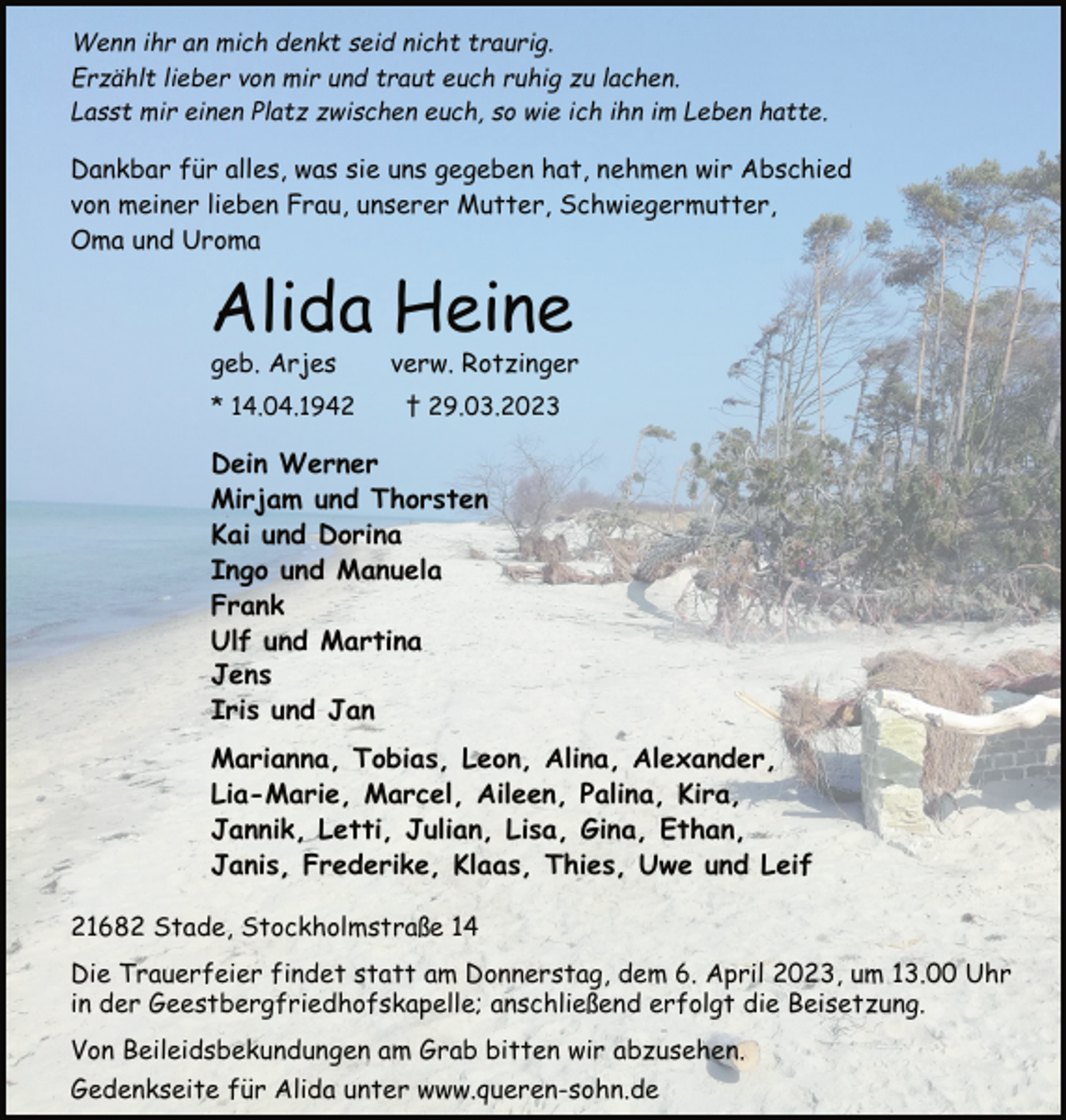 Wenn ihr an mich denkt seid nicht traurig.
Erzählt lieber von mir und traut euch ruhig zu lachen.
Lasst mir einen Platz zwischen euch, so wie ich ihn im Leben hatte.

Dankbar für alles, was sie uns gegeben hat, nehmen wir Abschied von meiner lieben Frau, unserer Mutter, Schwiegermutter, Oma und Uroma

Alida Heine

geb. Arjes verw. Rotzinger

* 14.04.1942 † 29.03.2023

Dein Werner
Mirjam und Thorsten
Kai und Dorina
Ingo und Manuela
Frank
Ulf und Martina
Jens
Iris und Jan

Marianna, Tobias, Leon, Alina, Alexander, Lia-Marie, Marcel, Aileen, Palina, Kira, Jannik, Letti, Julian, Lisa, Gina, Ethan, Janis, Frederike, Klaas, Thies, Uwe und Leif

21682 Stade, Stockholmstraße 14

Die Trauerfeier findet statt am Donnerstag, dem 6. April 2023, um 13.00 Uhr in der Geestbergfriedhofskapelle; anschließend erfolgt die Beisetzung.

Von Beileidsbekundungen am Grab bitten wir abzusehen.

Gedenkseite für Alida unter www.queren-sohn.de